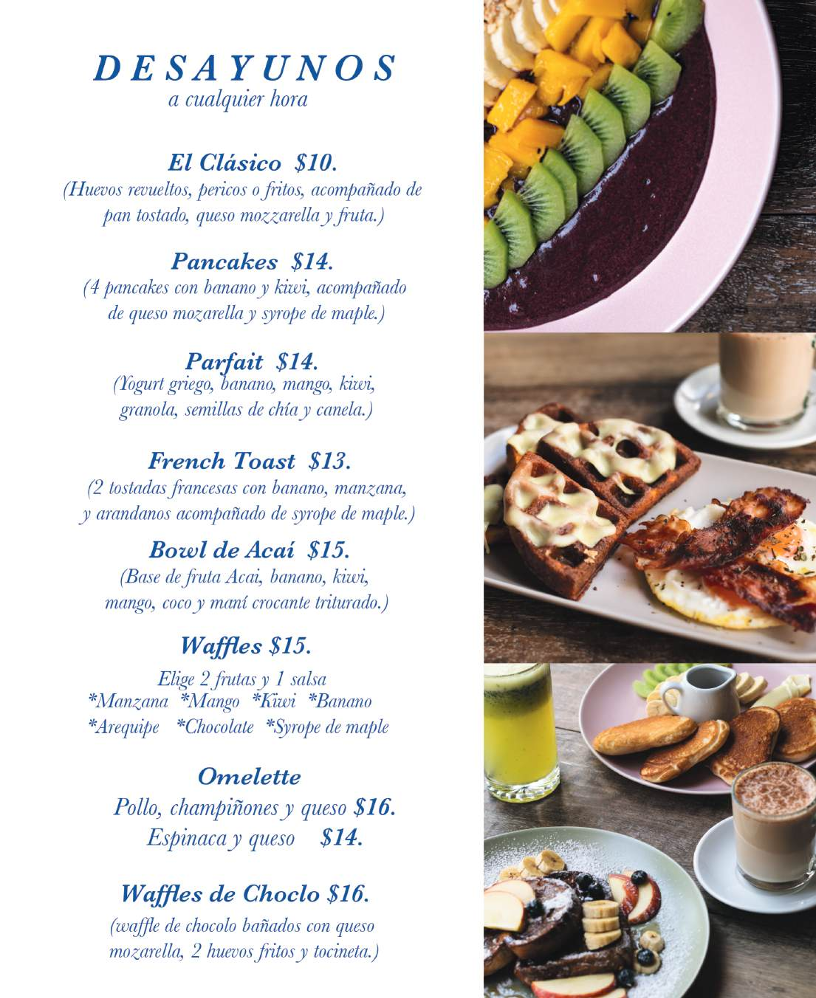 DESAYUNOS
a cualquier hora

El Clásico $10.
(Huevos revueltos, pericos o fritos, acompañado de pan tostado, queso mozzarella y fruta.)

Pancakes $14.
(4 pancakes con banano y kiwi, acompañado de queso mozarella y syrope de maple.)

Parfait $14.
(Yogurt griego, banano, mango, kiwi, granola, semillas de chía y canela.)

French Toast $13.
(2 tostadas francesas con banano, manzana, y arandanos acompañado de syrope de maple.)

Bowl de Acaí $15.
(Base de fruta Acai, banano, kiwi, mango, coco y maní crocante triturado.)

Waffles $15.
Elige 2 frutas y 1 salsa
*Manzana *Mango *Kiwi *Banano
*Arequipe *Chocolate *Syrope de maple

Omelette
Pollo, champiñones y queso $16.
Espinaca y queso $14.

Waffles de Choclo $16.
(waffle de chocolo bañados con queso mozarella, 2 huevos fritos y tocineta.)